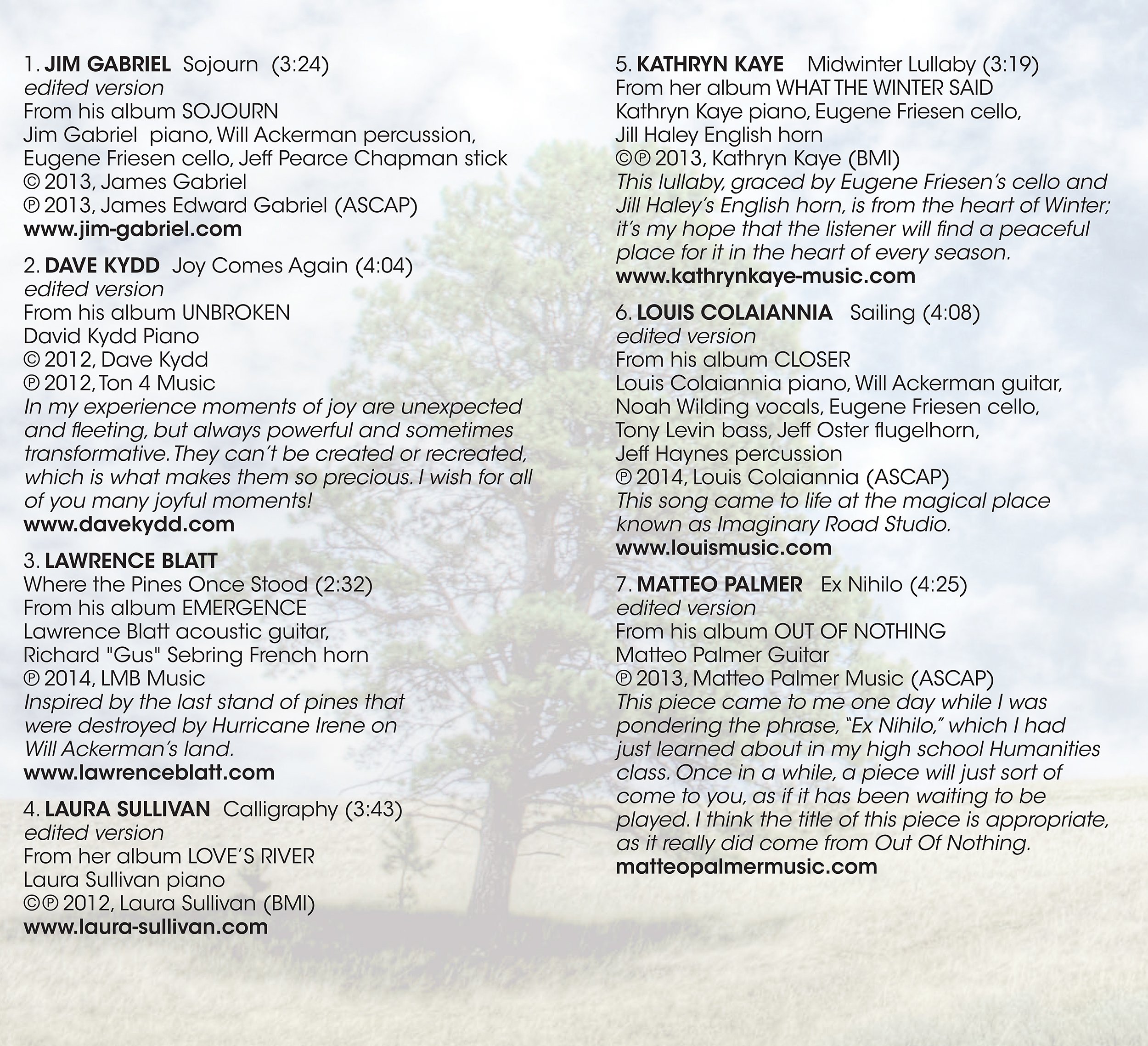 1. JIM GABRIEL Sojourn (3:24)
edited version
From his album SOJOURN
Jim Gabriel piano, Will Ackerman percussion, Eugene Friesen cello, Jeff Pearce Chapman stick
© 2013, James Gabriel
℗ 2013, James Edward Gabriel (ASCAP)
www.jim-gabriel.com

2. DAVE KYDD Joy Comes Again (4:04)
edited version
From his album UNBROKEN
David Kydd Piano
© 2012, Dave Kydd
℗ 2012, Ton 4 Music
In my experience moments of joy are unexpected and fleeting, but always powerful and sometimes transformative. They can't be created or recreated, which is what makes them so precious. I wish for all of you many joyful moments!
www.davekydd.com

3. LAWRENCE BLATT
Where the Pines Once Stood (2:32)
From his album EMERGENCE
Lawrence Blatt acoustic guitar, Richard "Gus" Sebring French horn
℗ 2014, LMB Music
Inspired by the last stand of pines that were destroyed by Hurricane Irene on Will Ackerman's land.
www.lawrenceblatt.com

4. LAURA SULLIVAN Calligraphy (3:43)
edited version
From her album LOVE'S RIVER
Laura Sullivan piano
©℗ 2012, Laura Sullivan (BMI)
www.laura-sullivan.com

5. KATHRYN KAYE Midwinter Lullaby (3:19)
From her album WHAT THE WINTER SAID
Kathryn Kaye piano, Eugene Friesen cello, Jill Haley English horn
©℗ 2013, Kathryn Kaye (BMI)
This lullaby, graced by Eugene Friesen's cello and Jill Haley's English horn, is from the heart of Winter; it's my hope that the listener will find a peaceful place for it in the heart of every season.
www.kathrynkaye-music.com

6. LOUIS COLAIANNIA Sailing (4:08)
edited version
From his album CLOSER
Louis Colaiannia piano, Will Ackerman guitar, Noah Wilding vocals, Eugene Friesen cello, Tony Levin bass, Jeff Oster flugelhorn, Jeff Haynes percussion
℗ 2014, Louis Colaiannia (ASCAP)
This song came to life at the magical place known as Imaginary Road Studio.
www.louismusic.com

7. MATTEO PALMER Ex Nihilo (4:25)
edited version
From his album OUT OF NOTHING
Matteo Palmer Guitar
℗ 2013, Matteo Palmer Music (ASCAP)
This piece came to me one day while I was pondering the phrase, "Ex Nihilo," which I had just learned about in my high school Humanities class. Once in a while, a piece will just sort of come to you, as if it has been waiting to be played. I think the title of this piece is appropriate, as it really did come from Out Of Nothing.
matteopalmermusic.com